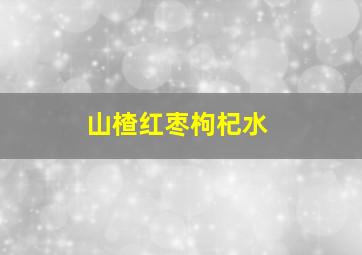 山楂红枣枸杞水